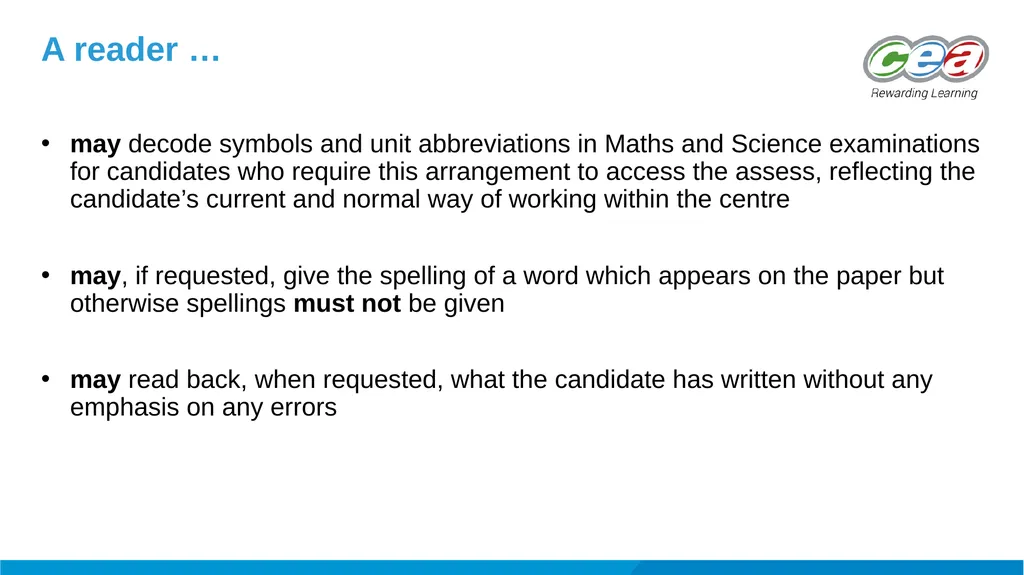 A reader …

cea
Rewarding Learning

• may decode symbols and unit abbreviations in Maths and Science examinations for candidates who require this arrangement to access the assess, reflecting the candidate’s current and normal way of working within the centre

• may, if requested, give the spelling of a word which appears on the paper but otherwise spellings must not be given

• may read back, when requested, what the candidate has written without any emphasis on any errors